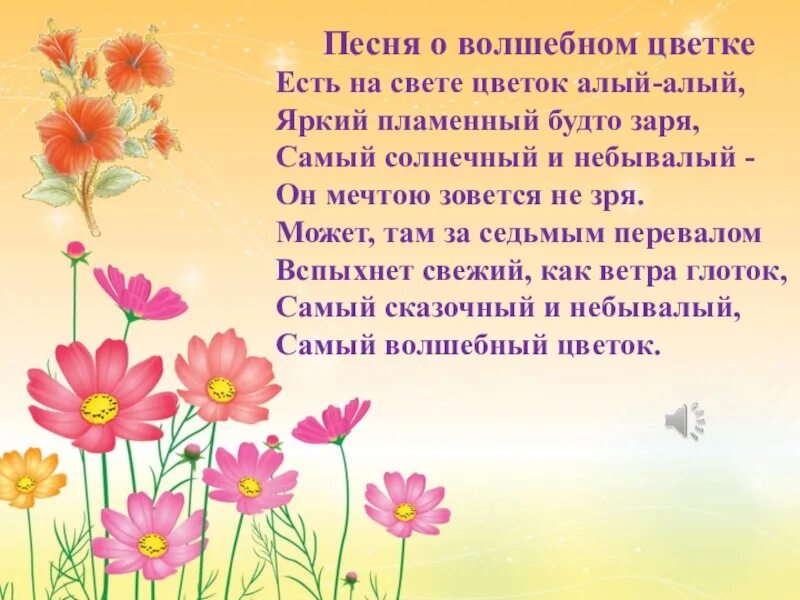 Песня о волшебном цветке
Есть на свете цветок алый-алый,
Яркий пламенный будто заря,
Самый солнечный и небывалый -
Он мечтою зовется не зря.
Может, там за седьмым перевалом
Вспыхнет свежий, как ветра глоток,
Самый сказочный и небывалый,
Самый волшебный цветок.